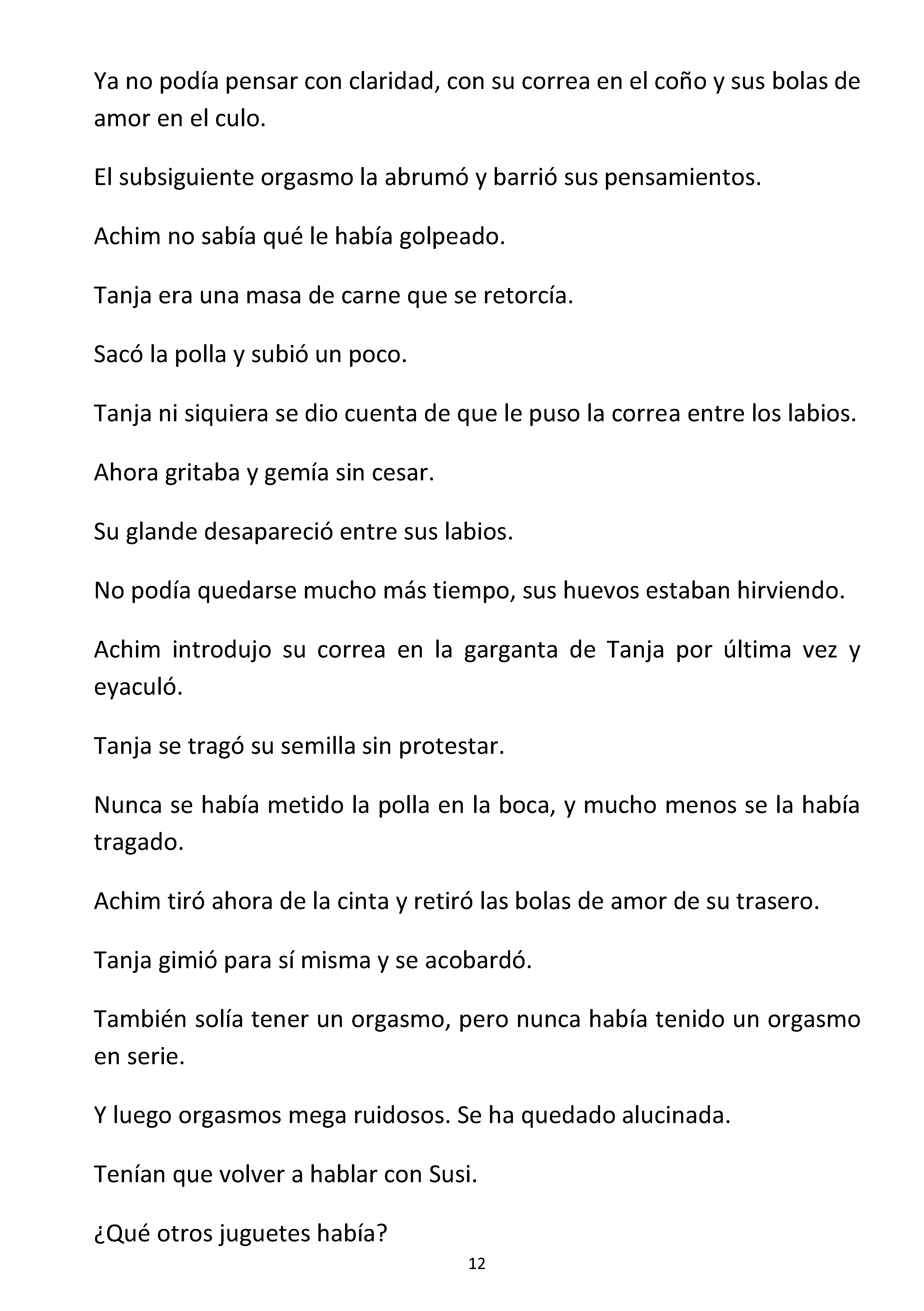 Ya no podía pensar con claridad, con su correa en el coño y sus bolas de amor en el culo.

El subsiguiente orgasmo la abrumó y barrió sus pensamientos.

Achim no sabía qué le había golpeado.

Tanja era una masa de carne que se retorcía.

Sacó la polla y subió un poco.

Tanja ni siquiera se dio cuenta de que le puso la correa entre los labios.

Ahora gritaba y gemía sin cesar.

Su glande desapareció entre sus labios.

No podía quedarse mucho más tiempo, sus huevos estaban hirviendo.

Achim introdujo su correa en la garganta de Tanja por última vez y eyaculó.

Tanja se tragó su semilla sin protestar.

Nunca se había metido la polla en la boca, y mucho menos se la había tragado.

Achim tiró ahora de la cinta y retiró las bolas de amor de su trasero.

Tanja gimió para sí misma y se acobardó.

También solía tener un orgasmo, pero nunca había tenido un orgasmo en serie.

Y luego orgasmos mega ruidosos. Se ha quedado alucinada.

Tenían que volver a hablar con Susi.

¿Qué otros juguetes había?

12